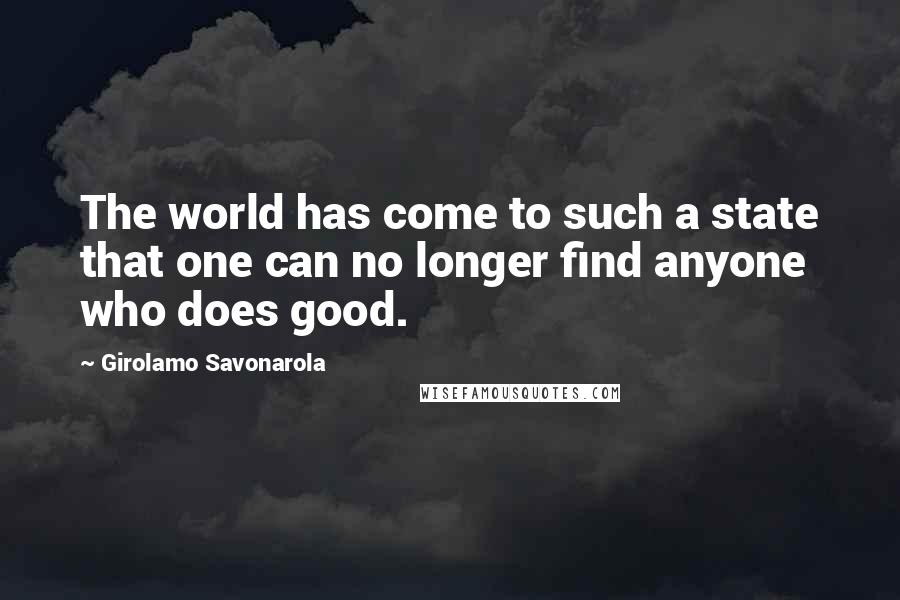 The world has come to such a state that one can no longer find anyone who does good.

~ Girolamo Savonarola

WISEFAMOUSQUOTES.COM